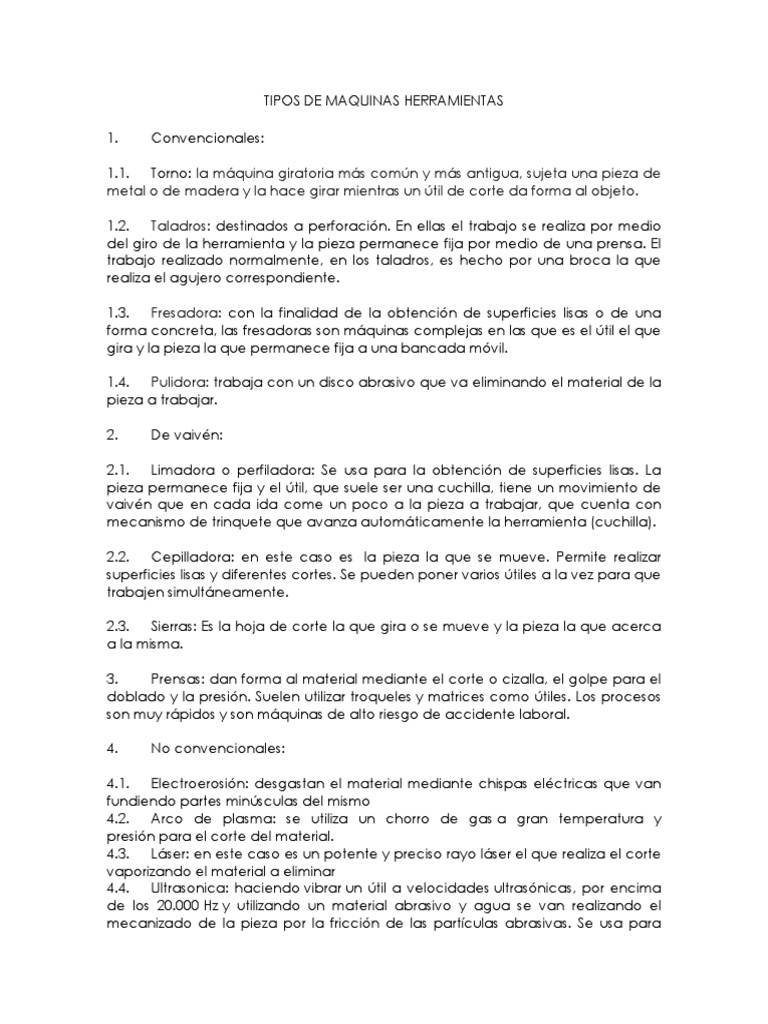 TIPOS DE MAQUINAS HERRAMIENTAS

1. Convencionales:

1.1. Torno: la máquina giratoria más común y más antigua, sujeta una pieza de metal o de madera y la hace girar mientras un útil de corte da forma al objeto.

1.2. Taladros: destinados a perforación. En ellas el trabajo se realiza por medio del giro de la herramienta y la pieza permanece fija por medio de una prensa. El trabajo realizado normalmente, en los taladros, es hecho por una broca la que realiza el agujero correspondiente.

1.3. Fresadora: con la finalidad de la obtención de superficies lisas o de una forma concreta, las fresadoras son máquinas complejas en las que es el útil el que gira y la pieza la que permanece fija a una bancada móvil.

1.4. Pulidora: trabaja con un disco abrasivo que va eliminando el material de la pieza a trabajar.

2. De vaivén:

2.1. Limadora o perfiladora: Se usa para la obtención de superficies lisas. La pieza permanece fija y el útil, que suele ser una cuchilla, tiene un movimiento de vaivén que en cada ida come un poco a la pieza a trabajar, que cuenta con mecanismo de trinquete que avanza automáticamente la herramienta (cuchilla).

2.2. Cepilladora: en este caso es la pieza la que se mueve. Permite realizar superficies lisas y diferentes cortes. Se pueden poner varios útiles a la vez para que trabajen simultáneamente.

2.3. Sierras: Es la hoja de corte la que gira o se mueve y la pieza la que acerca a la misma.

3. Prensas: dan forma al material mediante el corte o cizalla, el golpe para el doblado y la presión. Suelen utilizar troqueles y matrices como útiles. Los procesos son muy rápidos y son máquinas de alto riesgo de accidente laboral.

4. No convencionales:

4.1. Electroerosión: desgastan el material mediante chispas eléctricas que van fundiendo partes minúsculas del mismo
4.2. Arco de plasma: se utiliza un chorro de gas a gran temperatura y presión para el corte del material.
4.3. Láser: en este caso es un potente y preciso rayo láser el que realiza el corte vaporizando el material a eliminar
4.4. Ultrasonica: haciendo vibrar un útil a velocidades ultrasónicas, por encima de los 20.000 Hz y utilizando un material abrasivo y agua se van realizando el mecanizado de la pieza por la fricción de las partículas abrasivas. Se usa para